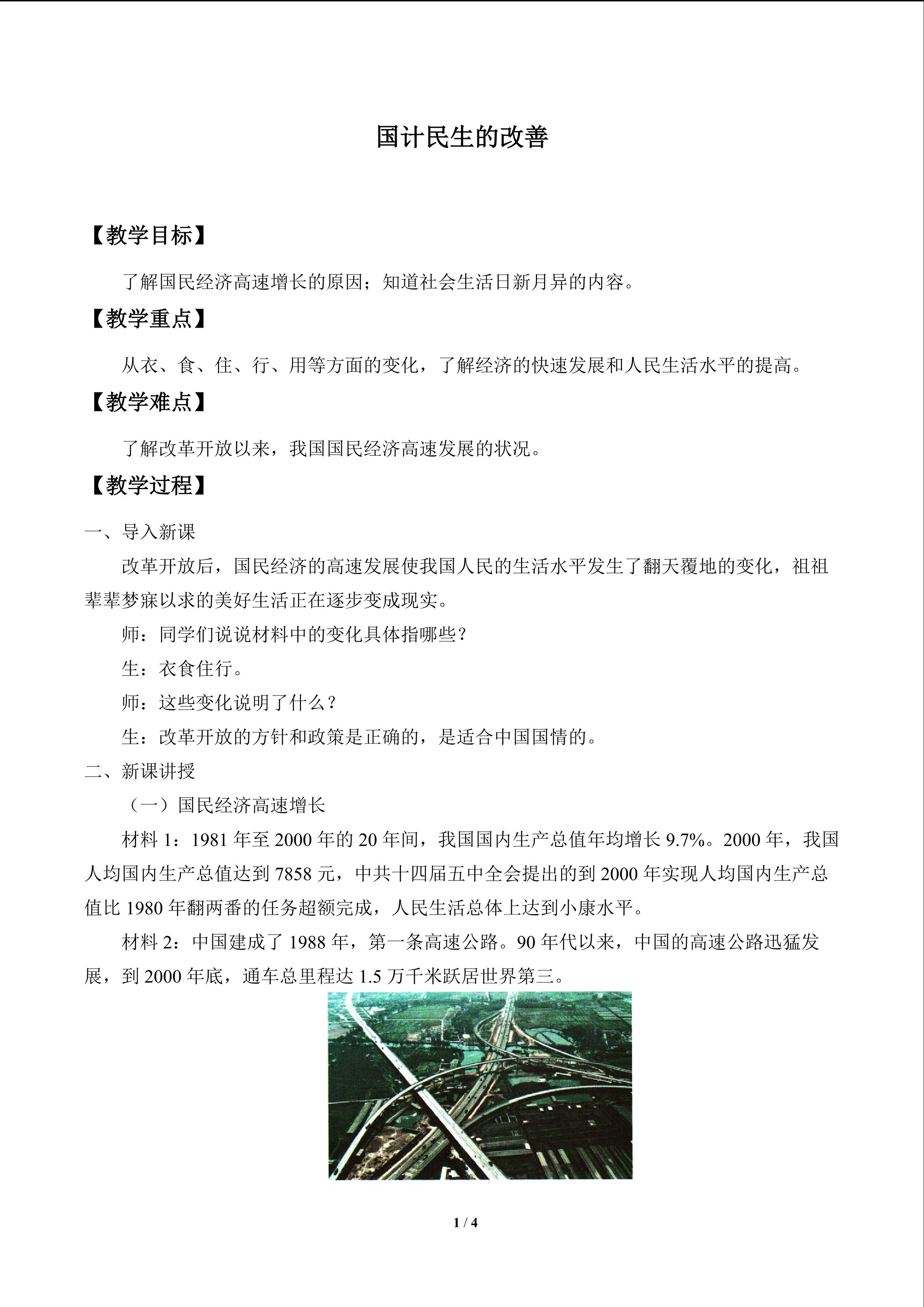 国计民生的改善

【教学目标】

了解国民经济高速增长的原因；知道社会生活日新月异的内容。

【教学重点】

从衣、食、住、行、用等方面的变化，了解经济的快速发展和人民生活水平的提高。

【教学难点】

了解改革开放以来，我国国民经济高速发展的状况。

【教学过程】

一、导入新课

改革开放后，国民经济的高速发展使我国人民的生活水平发生了翻天覆地的变化，祖祖辈辈梦寐以求的美好生活正在逐步变成现实。

师：同学们说说材料中的变化具体指哪些？

生：衣食住行。

师：这些变化说明了什么？

生：改革开放的方针和政策是正确的，是适合中国国情的。

二、新课讲授

（一）国民经济高速增长

材料1：1981年至2000年的20年间，我国国内生产总值年均增长9.7%。2000年，我国人均国内生产总值达到7858元，中共十四届五中全会提出的到2000年实现人均国内生产总值比1980年翻两番的任务超额完成，人民生活总体上达到小康水平。

材料2：中国建成了1988年，第一条高速公路。90年代以来，中国的高速公路迅猛发展，到2000年底，通车总里程达1.5万千米跃居世界第三。

1 / 4